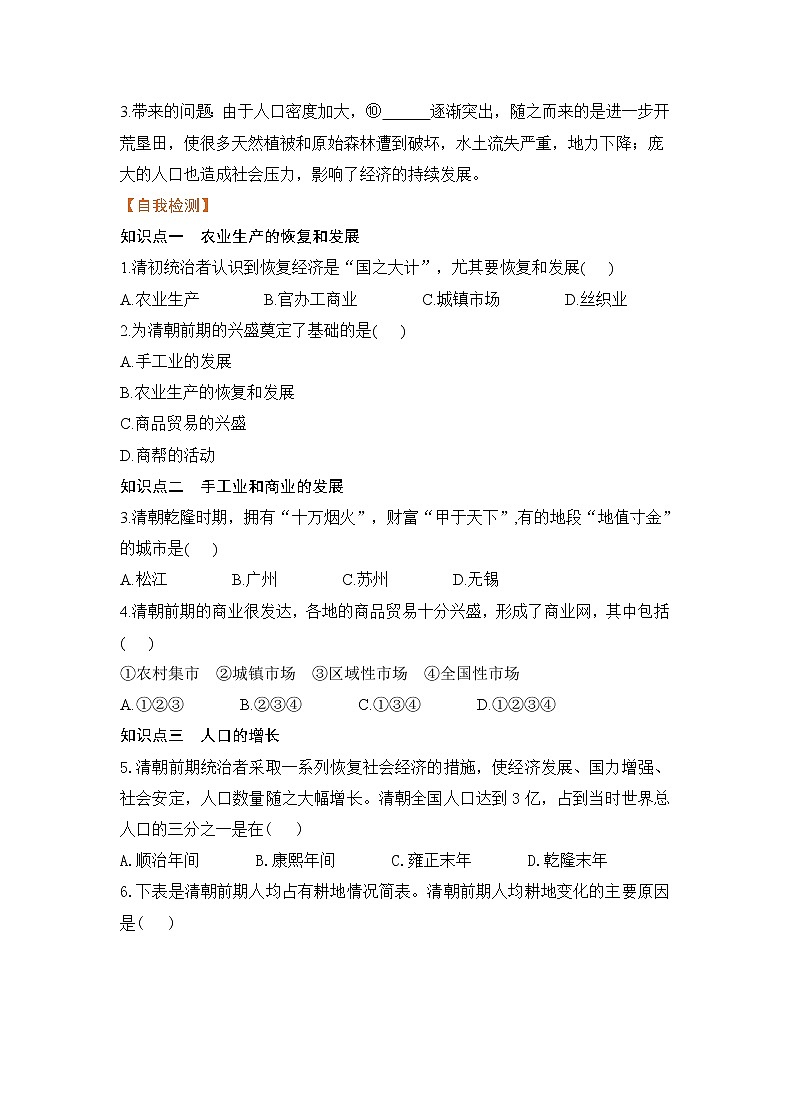 3.带来的问题: 由于人口密度加大，⑩______逐渐突出，随之而来的是进一步开荒垦田，使很多天然植被和原始森林遭到破坏，水土流失严重，地力下降；庞大的人口也造成社会压力，影响了经济的持续发展。

【自我检测】

知识点一　农业生产的恢复和发展

1.清初统治者认识到恢复经济是“国之大计”，尤其要恢复和发展(　)

A.农业生产　B.官办工商业　C.城镇市场　D.丝织业

2.为清朝前期的兴盛奠定了基础的是(　)

A.手工业的发展

B.农业生产的恢复和发展

C.商品贸易的兴盛

D.商帮的活动

知识点二　手工业和商业的发展

3.清朝乾隆时期，拥有“十万烟火”，财富“甲于天下”,有的地段“地值寸金”的城市是(　)

A.松江　B.广州　C.苏州　D.无锡

4.清朝前期的商业很发达，各地的商品贸易十分兴盛，形成了商业网，其中包括(　)

①农村集市　②城镇市场　③区域性市场　④全国性市场

A.①②③　B.②③④　C.①③④　D.①②③④

知识点三　人口的增长

5.清朝前期统治者采取一系列恢复社会经济的措施，使经济发展、国力增强、社会安定，人口数量随之大幅增长。清朝全国人口达到 3 亿，占到当时世界总人口的三分之一是在(　)

A.顺治年间　B.康熙年间　C.雍正末年　D.乾隆末年

6.下表是清朝前期人均占有耕地情况简表。清朝前期人均耕地变化的主要原因是(　)